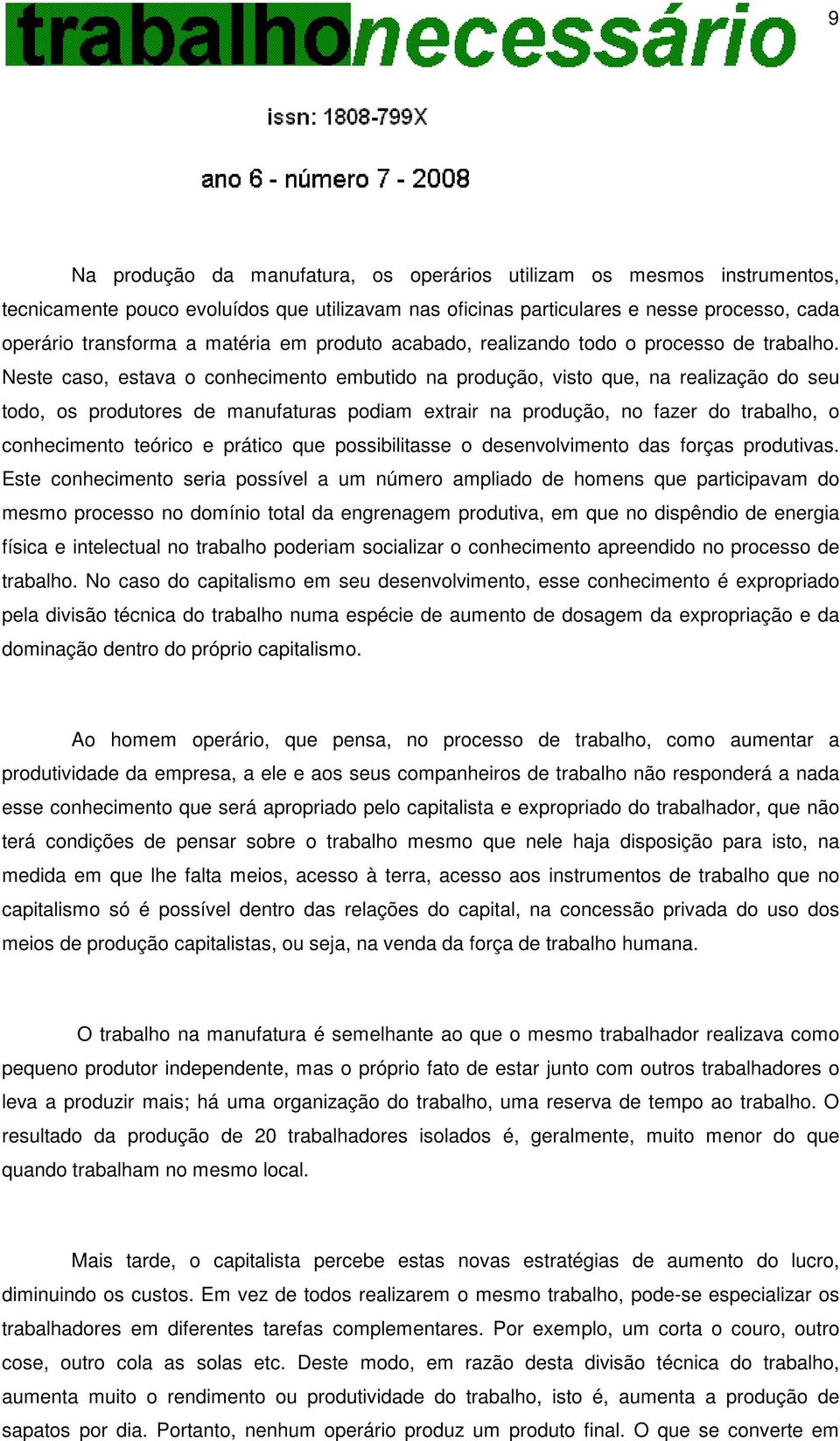 trabalhonecessário

9

issn: 1808-799X

ano 6 - número 7 - 2008

Na produção da manufatura, os operários utilizam os mesmos instrumentos, tecnicamente pouco evoluídos que utilizavam nas oficinas particulares e nesse processo, cada operário transforma a matéria em produto acabado, realizando todo o processo de trabalho. Neste caso, estava o conhecimento embutido na produção, visto que, na realização do seu todo, os produtores de manufaturas podiam extrair na produção, no fazer do trabalho, o conhecimento teórico e prático que possibilitasse o desenvolvimento das forças produtivas. Este conhecimento seria possível a um número ampliado de homens que participavam do mesmo processo no domínio total da engrenagem produtiva, em que no dispêndio de energia física e intelectual no trabalho poderiam socializar o conhecimento apreendido no processo de trabalho. No caso do capitalismo em seu desenvolvimento, esse conhecimento é expropriado pela divisão técnica do trabalho numa espécie de aumento de dosagem da expropriação e da dominação dentro do próprio capitalismo.

Ao homem operário, que pensa, no processo de trabalho, como aumentar a produtividade da empresa, a ele e aos seus companheiros de trabalho não responderá a nada esse conhecimento que será apropriado pelo capitalista e expropriado do trabalhador, que não terá condições de pensar sobre o trabalho mesmo que nele haja disposição para isto, na medida em que lhe falta meios, acesso à terra, acesso aos instrumentos de trabalho que no capitalismo só é possível dentro das relações do capital, na concessão privada do uso dos meios de produção capitalistas, ou seja, na venda da força de trabalho humana.

O trabalho na manufatura é semelhante ao que o mesmo trabalhador realizava como pequeno produtor independente, mas o próprio fato de estar junto com outros trabalhadores o leva a produzir mais; há uma organização do trabalho, uma reserva de tempo ao trabalho. O resultado da produção de 20 trabalhadores isolados é, geralmente, muito menor do que quando trabalham no mesmo local.

Mais tarde, o capitalista percebe estas novas estratégias de aumento do lucro, diminuindo os custos. Em vez de todos realizarem o mesmo trabalho, pode-se especializar os trabalhadores em diferentes tarefas complementares. Por exemplo, um corta o couro, outro cose, outro cola as solas etc. Deste modo, em razão desta divisão técnica do trabalho, aumenta muito o rendimento ou produtividade do trabalho, isto é, aumenta a produção de sapatos por dia. Portanto, nenhum operário produz um produto final. O que se converte em